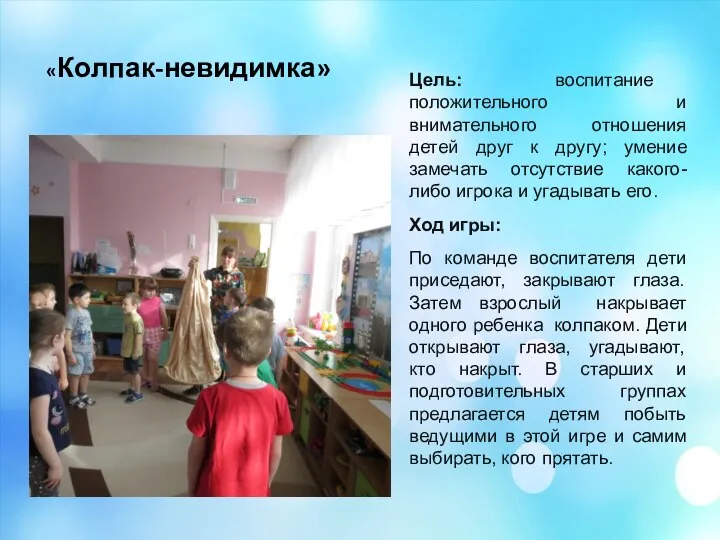 «Колпак-невидимка»

Цель: воспитание положительного и внимательного отношения детей друг к другу; умение замечать отсутствие какого-либо игрока и угадывать его.

Ход игры:

По команде воспитателя дети приседают, закрывают глаза. Затем взрослый накрывает одного ребенка колпаком. Дети открывают глаза, угадывают, кто накрыт. В старших и подготовительных группах предлагается детям побыть ведущими в этой игре и самим выбирать, кого прятать.